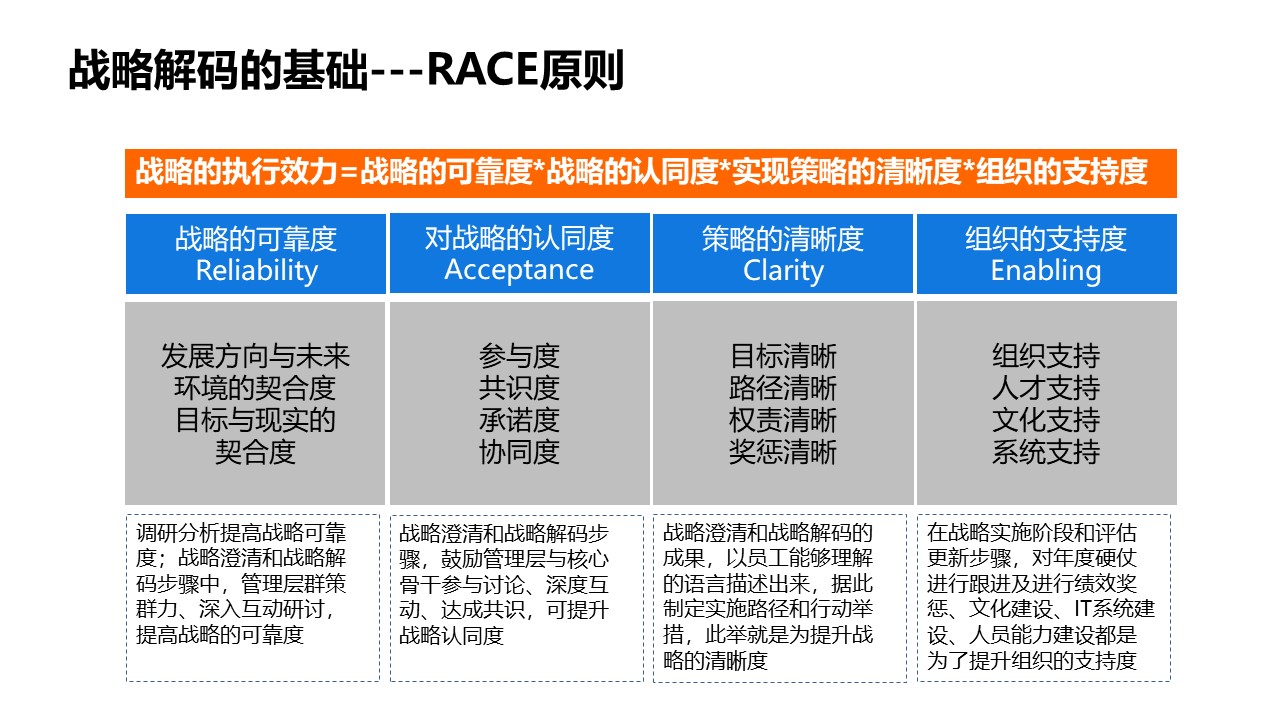 战略解码的基础---RACE原则

战略的执行效力=战略的可靠度*战略的认同度*实现策略的清晰度*组织的支持度

| 战略的可靠度 Reliability | 对战略的认同度 Acceptance | 策略的清晰度 Clarity | 组织的支持度 Enabling |
|---|---|---|---|
| 发展方向与未来环境的契合度 目标与现实的契合度 | 参与度 共识度 承诺度 协同度 | 目标清晰 路径清晰 权责清晰 奖惩清晰 | 组织支持 人才支持 文化支持 系统支持 |
| 调研分析提高战略可靠度；战略澄清和战略解码步骤中，管理层群策群力、深入互动研讨，提高战略的可靠度 | 战略澄清和战略解码步骤，鼓励管理层与核心骨干参与讨论、深度互动、达成共识，可提升战略认同度 | 战略澄清和战略解码的成果，以员工能够理解的语言描述出来，据此制定实施路径和行动举措，此举就是为提升战略的清晰度 | 在战略实施阶段和评估更新步骤，对年度硬仗进行跟进及进行绩效奖惩、文化建设、IT系统建设、人员能力建设都是为了提升组织的支持度 |